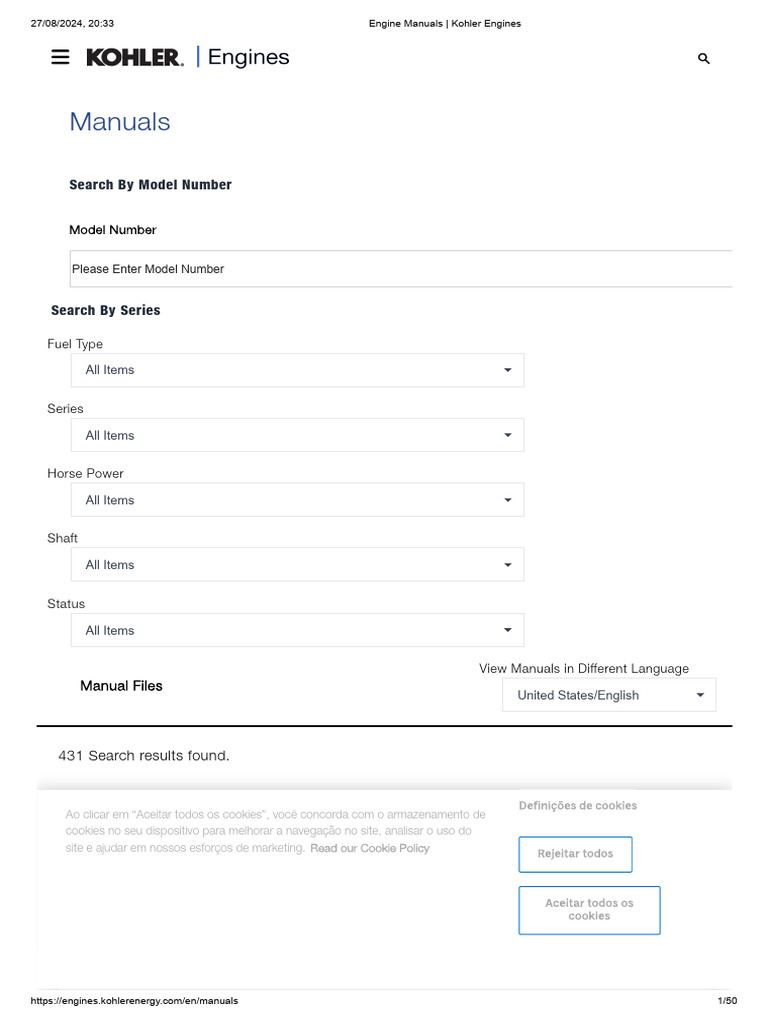 27/08/2024, 20:33 Engine Manuals | Kohler Engines

KOHLER. | Engines

Manuals

Search By Model Number

Model Number

Please Enter Model Number

Search By Series

Fuel Type

All Items

Series

All Items

Horse Power

All Items

Shaft

All Items

Status

All Items

Manual Files

View Manuals in Different Language

United States/English

431 Search results found.

Ao clicar em "Aceitar todos os cookies", você concorda com o armazenamento de cookies no seu dispositivo para melhorar a navegação no site, analisar o uso do site e ajudar em nossos esforços de marketing. Read our Cookie Policy

Definições de cookies

Rejeitar todos

Aceitar todos os cookies

https://engines.kohlerenergy.com/en/manuals 1/50